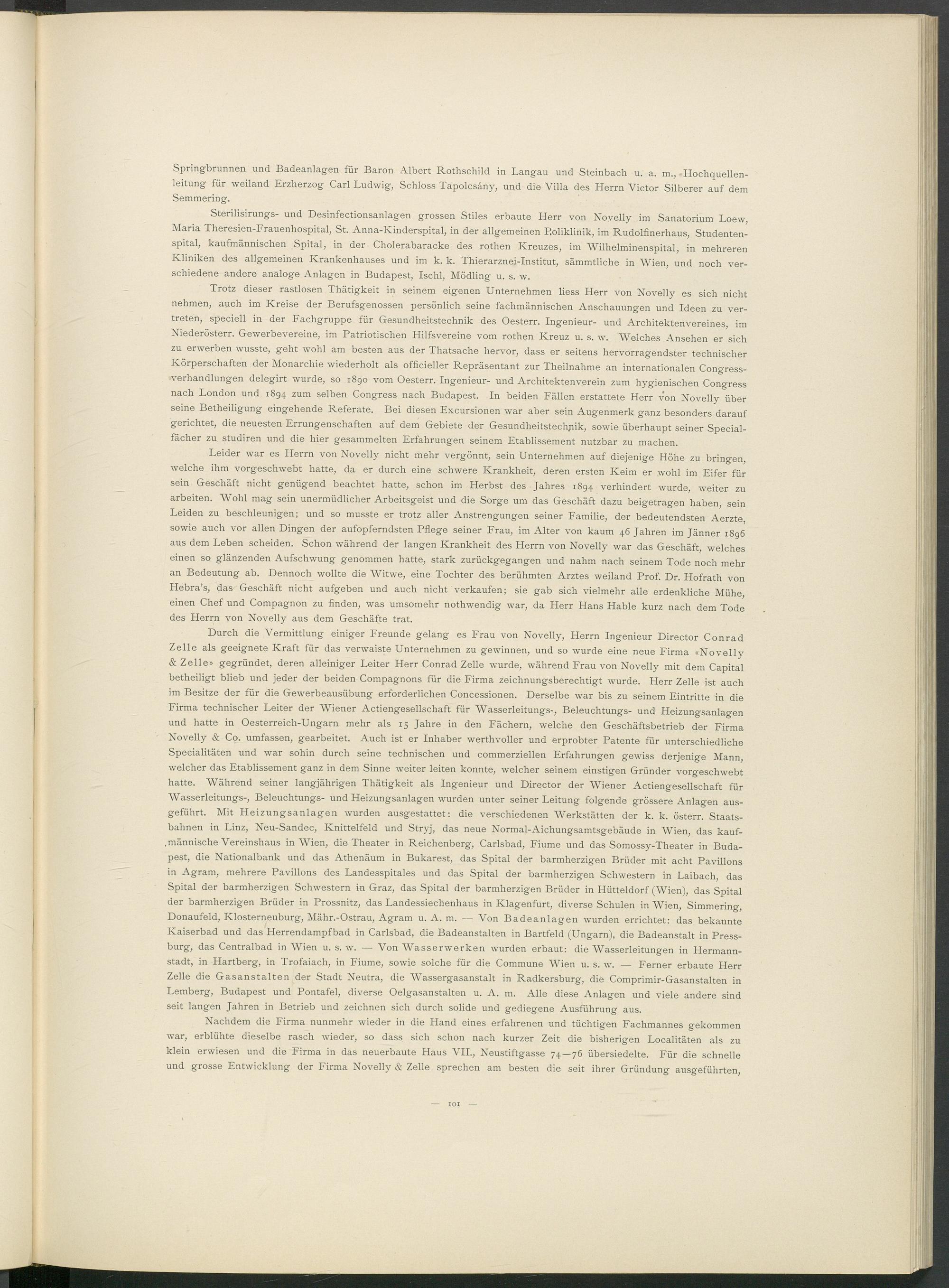 Springbrunnen und Badeanlagen für Baron Albert Rothschild in Langau und Steinbach u. a. m., Hochquellenleitung für weiland Erzherzog Carl Ludwig, Schloss Tapolcsány, und die Villa des Herrn Victor Silberer auf dem Semmering.

Sterilisirungs- und Desinfectionsanlagen grossen Stiles erbaute Herr von Novelly im Sanatorium Loew, Maria Theresien-Frauenhospital, St. Anna-Kinderspital, in der allgemeinen Poliklinik, im Rudolfinerhaus, Studentenspital, kaufmännischen Spital, in der Cholerabaracke des rothen Kreuzes, im Wilhelminenspital, in mehreren Kliniken des allgemeinen Krankenhauses und im k. k. Thierarznei-Institut, sämmtliche in Wien, und noch verschiedene andere analoge Anlagen in Budapest, Ischl, Mödling u. s. w.

Trotz dieser rastlosen Thätigkeit in seinem eigenen Unternehmen liess Herr von Novelly es sich nicht nehmen, auch im Kreise der Berufsgenossen persönlich seine fachmännischen Anschauungen und Ideen zu vertreten, speciell in der Fachgruppe für Gesundheitstechnik des Oesterr. Ingenieur- und Architektenvereines, im Niederösterr. Gewerbevereine, im Patriotischen Hilfsvereine vom rothen Kreuz u. s. w. Welches Ansehen er sich zu erwerben wusste, geht wohl am besten aus der Thatsache hervor, dass er seitens hervorragendster technischer Körperschaften der Monarchie wiederholt als officieller Repräsentant zur Theilnahme an internationalen Congressverhandlungen delegirt wurde, so 1890 vom Oesterr. Ingenieur- und Architektenverein zum hygienischen Congress nach London und 1894 zum selben Congress nach Budapest. In beiden Fällen erstattete Herr von Novelly über seine Betheiligung eingehende Referate. Bei diesen Excursionen war aber sein Augenmerk ganz besonders darauf gerichtet, die neuesten Errungenschaften auf dem Gebiete der Gesundheitstechnik, sowie überhaupt seiner Specialfächer zu studiren und die hier gesammelten Erfahrungen seinem Etablissement nutzbar zu machen.

Leider war es Herrn von Novelly nicht mehr vergönnt, sein Unternehmen auf diejenige Höhe zu bringen, welche ihm vorgeschwebt hatte, da er durch eine schwere Krankheit, deren ersten Keim er wohl im Eifer für sein Geschäft nicht genügend beachtet hatte, schon im Herbst des Jahres 1894 verhindert wurde, weiter zu arbeiten. Wohl mag sein unermüdlicher Arbeitsgeist und die Sorge um das Geschäft dazu beigetragen haben, sein Leiden zu beschleunigen; und so musste er trotz aller Anstrengungen seiner Familie, der bedeutendsten Aerzte, sowie auch vor allen Dingen der aufopferndsten Pflege seiner Frau, im Alter von kaum 46 Jahren im Jänner 1896 aus dem Leben scheiden. Schon während der langen Krankheit des Herrn von Novelly war das Geschäft, welches einen so glänzenden Aufschwung genommen hatte, stark zurückgegangen und nahm nach seinem Tode noch mehr an Bedeutung ab. Dennoch wollte die Witwe, eine Tochter des berühmten Arztes weiland Prof. Dr. Hofrath von Hebra's, das Geschäft nicht aufgeben und auch nicht verkaufen; sie gab sich vielmehr alle erdenkliche Mühe, einen Chef und Compagnon zu finden, was umsomehr nothwendig war, da Herr Hans Hable kurz nach dem Tode des Herrn von Novelly aus dem Geschäfte trat.

Durch die Vermittlung einiger Freunde gelang es Frau von Novelly, Herrn Ingenieur Director Conrad Zelle als geeignete Kraft für das verwaiste Unternehmen zu gewinnen, und so wurde eine neue Firma «Novelly & Zelle» gegründet, deren alleiniger Leiter Herr Conrad Zelle wurde, während Frau von Novelly mit dem Capital betheiligt blieb und jeder der beiden Compagnons für die Firma zeichnungsberechtigt wurde. Herr Zelle ist auch im Besitze der für die Gewerbeausübung erforderlichen Concessionen. Derselbe war bis zu seinem Eintritte in die Firma technischer Leiter der Wiener Actiengesellschaft für Wasserleitungs-, Beleuchtungs- und Heizungsanlagen und hatte in Oesterreich-Ungarn mehr als 15 Jahre in den Fächern, welche den Geschäftsbetrieb der Firma Novelly & Co. umfassen, gearbeitet. Auch ist er Inhaber werthvoller und erprobter Patente für unterschiedliche Specialitäten und war sohin durch seine technischen und commerziellen Erfahrungen gewiss derjenige Mann, welcher das Etablissement ganz in dem Sinne weiter leiten konnte, welcher seinem einstigen Gründer vorgeschwebt hatte. Während seiner langjährigen Thätigkeit als Ingenieur und Director der Wiener Actiengesellschaft für Wasserleitungs-, Beleuchtungs- und Heizungsanlagen wurden unter seiner Leitung folgende grössere Anlagen ausgeführt. Mit Heizungsanlagen wurden ausgestattet: die verschiedenen Werkstätten der k. k. österr. Staatsbahnen in Linz, Neu-Sandec, Knittelfeld und Stryj, das neue Normal-Aichungsamtsgebäude in Wien, das kaufmännische Vereinshaus in Wien, die Theater in Reichenberg, Carlsbad, Fiume und das Somossy-Theater in Budapest, die Nationalbank und das Athenäum in Bukarest, das Spital der barmherzigen Brüder mit acht Pavillons in Agram, mehrere Pavillons des Landesspitales und das Spital der barmherzigen Schwestern in Laibach, das Spital der barmherzigen Schwestern in Graz, das Spital der barmherzigen Brüder in Hütteldorf (Wien), das Spital der barmherzigen Brüder in Prossnitz, das Landessiechenhaus in Klagenfurt, diverse Schulen in Wien, Simmering, Donaufeld, Klosterneuburg, Mähr.-Ostrau, Agram u. A. m. — Von Badeanlagen wurden errichtet: das bekannte Kaiserbad und das Herrendampfbad in Carlsbad, die Badeanstalten in Bartfeld (Ungarn), die Badeanstalt in Pressburg, das Centralbad in Wien u. s. w. — Von Wasserwerken wurden erbaut: die Wasserleitungen in Hermannstadt, in Hartberg, in Trofaiach, in Fiume, sowie solche für die Commune Wien u. s. w. — Ferner erbaute Herr Zelle die Gasanstalten der Stadt Neutra, die Wassergasanstalt in Radkersburg, die Comprimir-Gasanstalten in Lemberg, Budapest und Pontafel, diverse Oelgasanstalten u. A. m. Alle diese Anlagen und viele andere sind seit langen Jahren in Betrieb und zeichnen sich durch solide und gediegene Ausführung aus.

Nachdem die Firma nunmehr wieder in die Hand eines erfahrenen und tüchtigen Fachmannes gekommen war, erblühte dieselbe rasch wieder, so dass sich schon nach kurzer Zeit die bisherigen Localitäten als zu klein erwiesen und die Firma in das neuerbaute Haus VII., Neustiftgasse 74—76 übersiedelte. Für die schnelle und grosse Entwicklung der Firma Novelly & Zelle sprechen am besten die seit ihrer Gründung ausgeführten,

— 101 —